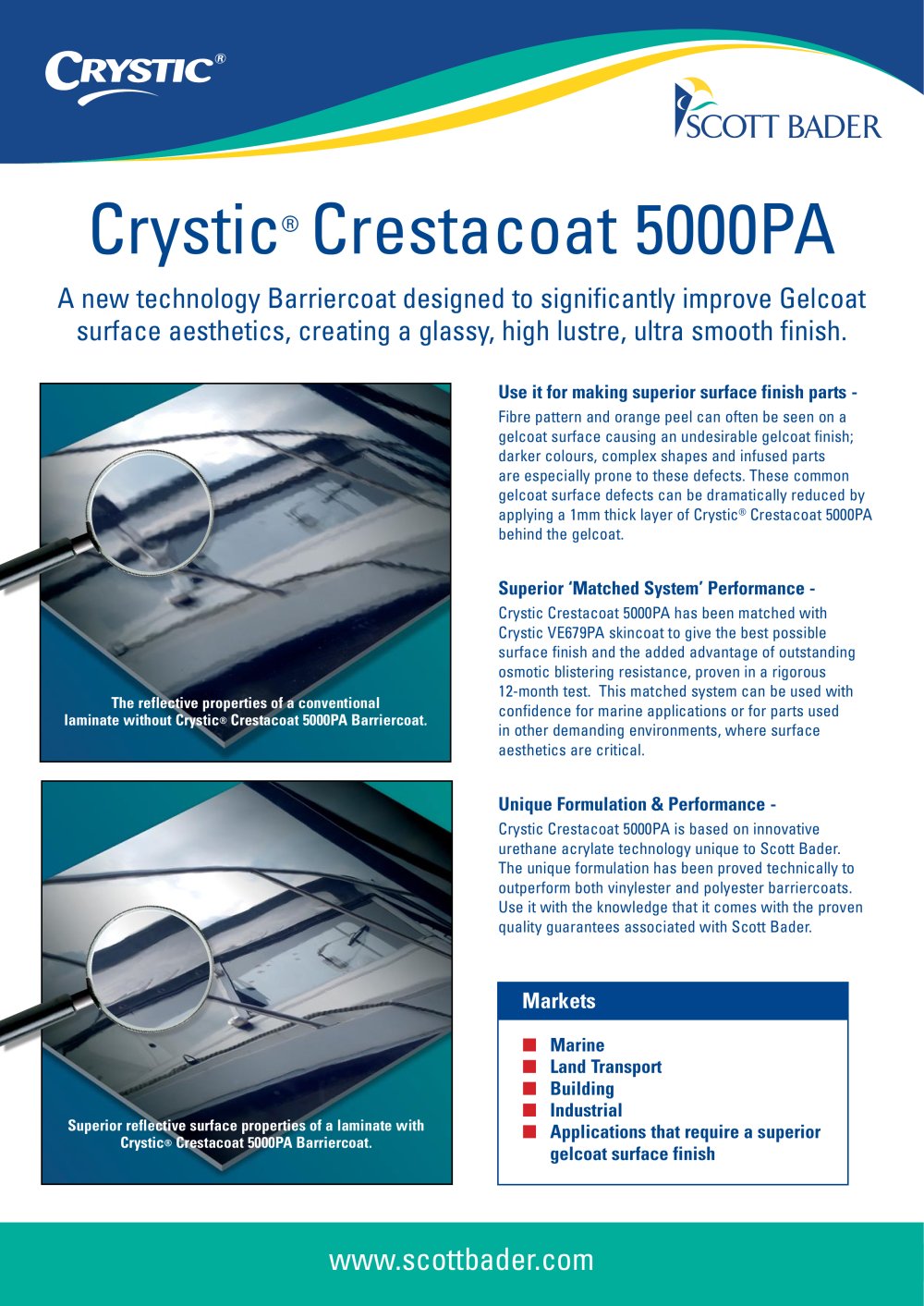 CRYSTIC®

SCOTT BADER

Crystic® Crestacoat 5000PA

A new technology Barriercoat designed to significantly improve Gelcoat surface aesthetics, creating a glassy, high lustre, ultra smooth finish.

The reflective properties of a conventional laminate without Crystic® Crestacoat 5000PA Barriercoat.

Superior reflective surface properties of a laminate with Crystic® Crestacoat 5000PA Barriercoat.

Use it for making superior surface finish parts -

Fibre pattern and orange peel can often be seen on a gelcoat surface causing an undesirable gelcoat finish; darker colours, complex shapes and infused parts are especially prone to these defects. These common gelcoat surface defects can be dramatically reduced by applying a 1mm thick layer of Crystic® Crestacoat 5000PA behind the gelcoat.

Superior 'Matched System' Performance -

Crystic Crestacoat 5000PA has been matched with Crystic VE679PA skincoat to give the best possible surface finish and the added advantage of outstanding osmotic blistering resistance, proven in a rigorous 12-month test. This matched system can be used with confidence for marine applications or for parts used in other demanding environments, where surface aesthetics are critical.

Unique Formulation & Performance -

Crystic Crestacoat 5000PA is based on innovative urethane acrylate technology unique to Scott Bader. The unique formulation has been proved technically to outperform both vinylester and polyester barriercoats. Use it with the knowledge that it comes with the proven quality guarantees associated with Scott Bader.

Markets

Marine
Land Transport
Building
Industrial
Applications that require a superior gelcoat surface finish

www.scottbader.com